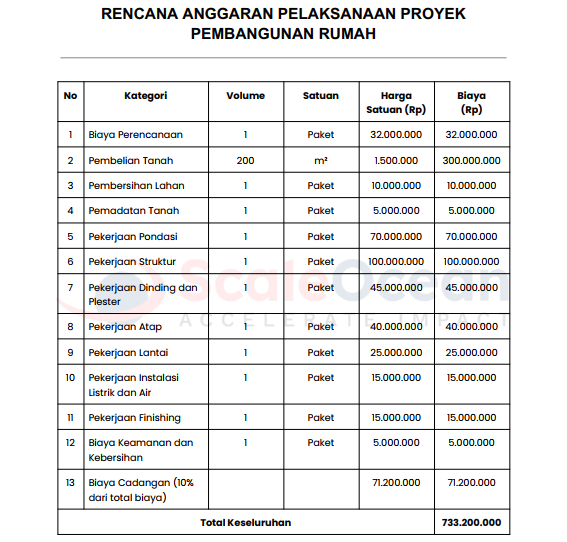 RENCANA ANGGARAN PELAKSANAAN PROYEK PEMBANGUNAN RUMAH

| No | Kategori | Volume | Satuan | Harga Satuan (Rp) | Biaya (Rp) |
|---|---|---|---|---|---|
| 1 | Biaya Perencanaan | 1 | Paket | 32.000.000 | 32.000.000 |
| 2 | Pembelian Tanah | 200 | m² | 1.500.000 | 300.000.000 |
| 3 | Pembersihan Lahan | 1 | Paket | 10.000.000 | 10.000.000 |
| 4 | Pemadatan Tanah | 1 | Paket | 5.000.000 | 5.000.000 |
| 5 | Pekerjaan Pondasi | 1 | Paket | 70.000.000 | 70.000.000 |
| 6 | Pekerjaan Struktur | 1 | Paket | 100.000.000 | 100.000.000 |
| 7 | Pekerjaan Dinding dan Plester | 1 | Paket | 45.000.000 | 45.000.000 |
| 8 | Pekerjaan Atap | 1 | Paket | 40.000.000 | 40.000.000 |
| 9 | Pekerjaan Lantai | 1 | Paket | 25.000.000 | 25.000.000 |
| 10 | Pekerjaan Instalasi Listrik dan Air | 1 | Paket | 15.000.000 | 15.000.000 |
| 11 | Pekerjaan Finishing | 1 | Paket | 15.000.000 | 15.000.000 |
| 12 | Biaya Keamanan dan Kebersihan | 1 | Paket | 5.000.000 | 5.000.000 |
| 13 | Biaya Cadangan (10% dari total biaya) | | | 71.200.000 | 71.200.000 |
| Total Keseluruhan | | | | | 733.200.000 |

ScaleOcean
ACCELERATE IMPACT